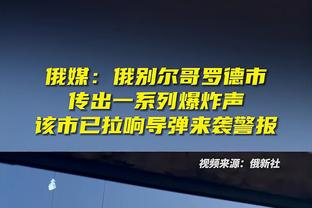 俄媒：俄别尔哥罗德市
传出一系列爆炸声
该市已拉响导弹来袭警报

视频来源：俄新社